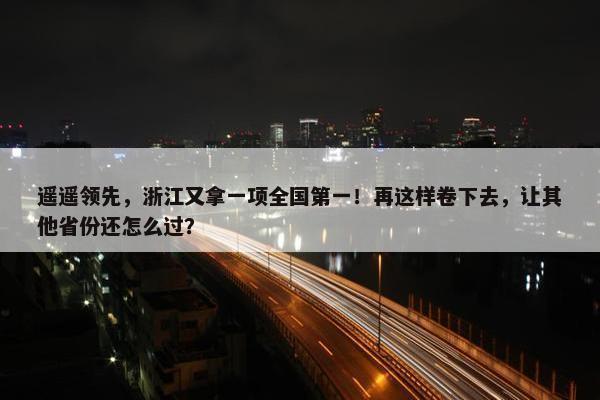 遥遥领先，浙江又拿一项全国第一！再这样卷下去，让其他省份还怎么过?